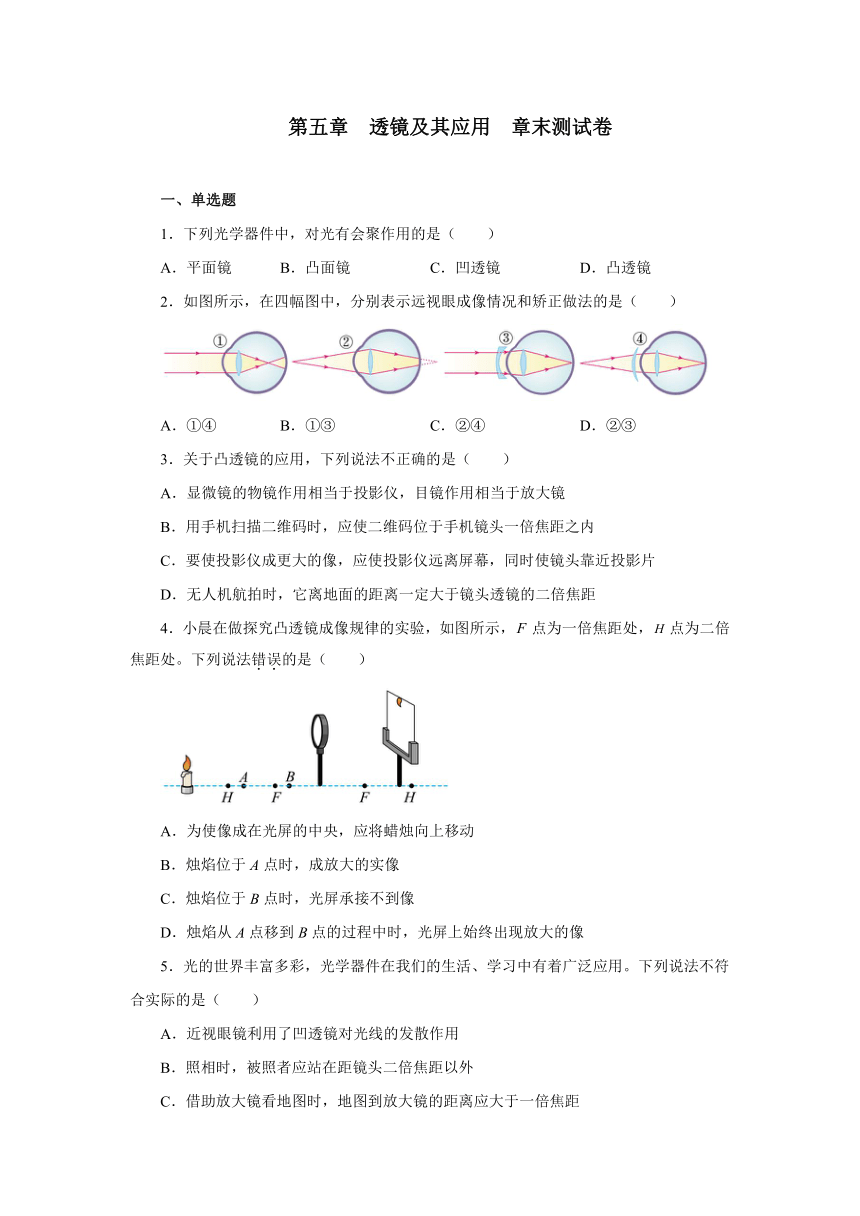 第五章　透镜及其应用　章末测试卷

一、单选题

1．下列光学器件中，对光有会聚作用的是（　　）

A．平面镜　B．凸面镜　C．凹透镜　D．凸透镜

2．如图所示，在四幅图中，分别表示远视眼成像情况和矫正做法的是（　　）

①　②　③　④

A．①④　B．①③　C．②④　D．②③

3．关于凸透镜的应用，下列说法不正确的是（　　）

A．显微镜的物镜作用相当于投影仪，目镜作用相当于放大镜

B．用手机扫描二维码时，应使二维码位于手机镜头一倍焦距之内

C．要使投影仪成更大的像，应使投影仪远离屏幕，同时使镜头靠近投影片

D．无人机航拍时，它离地面的距离一定大于镜头透镜的二倍焦距

4．小晨在做探究凸透镜成像规律的实验，如图所示，$F$ 点为一倍焦距处，$H$ 点为二倍焦距处。下列说法错误的是（　　）

$A$　$B$　$H$　$F$　$F$　$H$

A．为使像成在光屏的中央，应将蜡烛向上移动

B．烛焰位于 $A$ 点时，成放大的实像

C．烛焰位于 $B$ 点时，光屏承接不到像

D．烛焰从 $A$ 点移到 $B$ 点的过程中时，光屏上始终出现放大的像

5．光的世界丰富多彩，光学器件在我们的生活、学习中有着广泛应用。下列说法不符合实际的是（　　）

A．近视眼镜利用了凹透镜对光线的发散作用

B．照相时，被照者应站在距镜头二倍焦距以外

C．借助放大镜看地图时，地图到放大镜的距离应大于一倍焦距